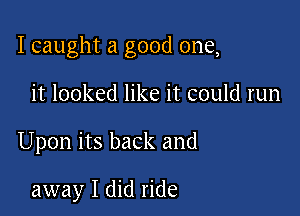 I caught a good one,

it looked like it could run

Upon its back and

away I did ride